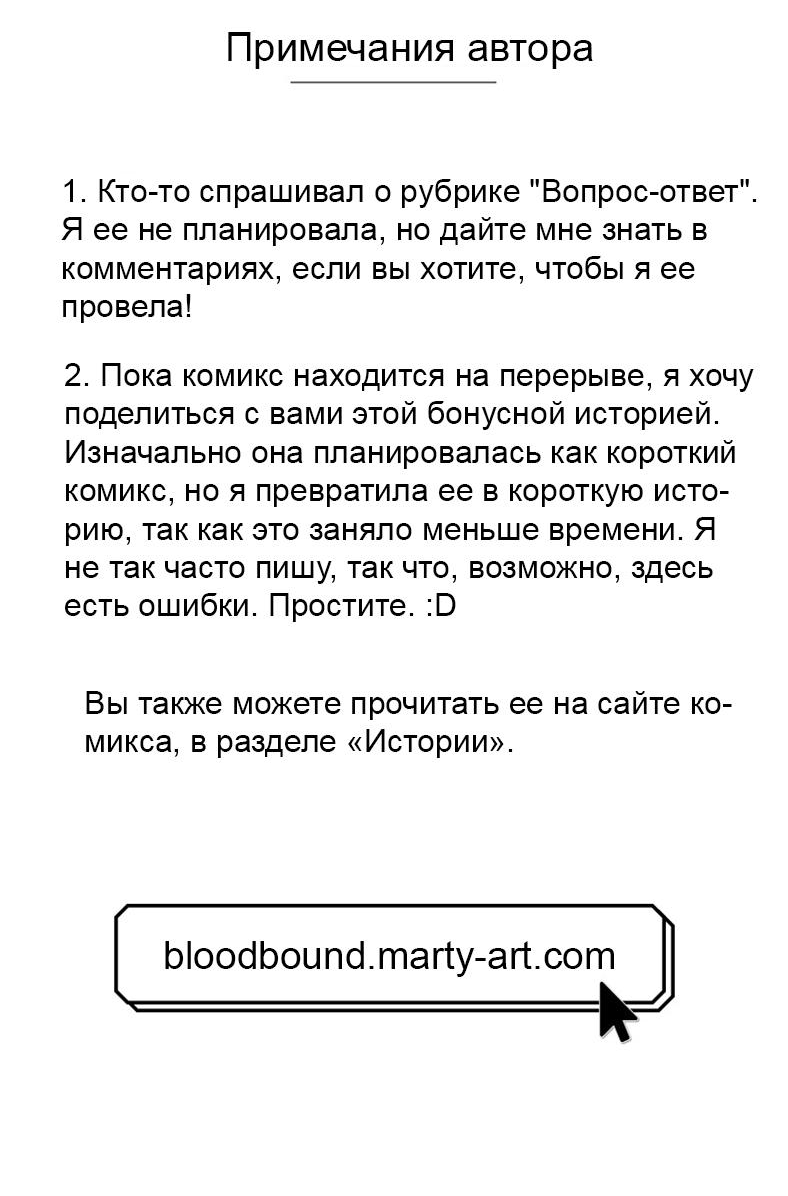 Примечания автора

1. Кто-то спрашивал о рубрике "Вопрос-ответ". Я ее не планировала, но дайте мне знать в комментариях, если вы хотите, чтобы я ее провела!

2. Пока комикс находится на перерыве, я хочу поделиться с вами этой бонусной историей. Изначально она планировалась как короткий комикс, но я превратила ее в короткую историю, так как это заняло меньше времени. Я не так часто пишу, так что, возможно, здесь есть ошибки. Простите. :D

Вы также можете прочитать ее на сайте комикса, в разделе «Истории».

bloodbound.marty-art.com